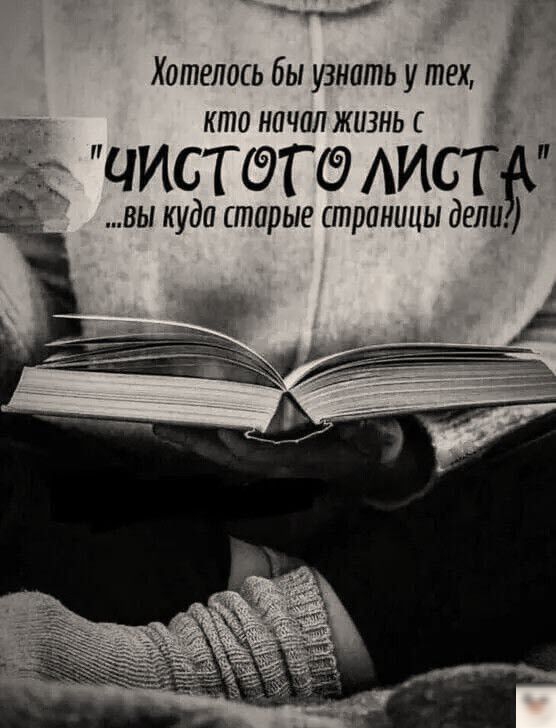 Хотелось бы узнать у тех, кто начал жизнь с "ЧИСТОГО ЛИСТА" ...вы куда старые страницы дели?)